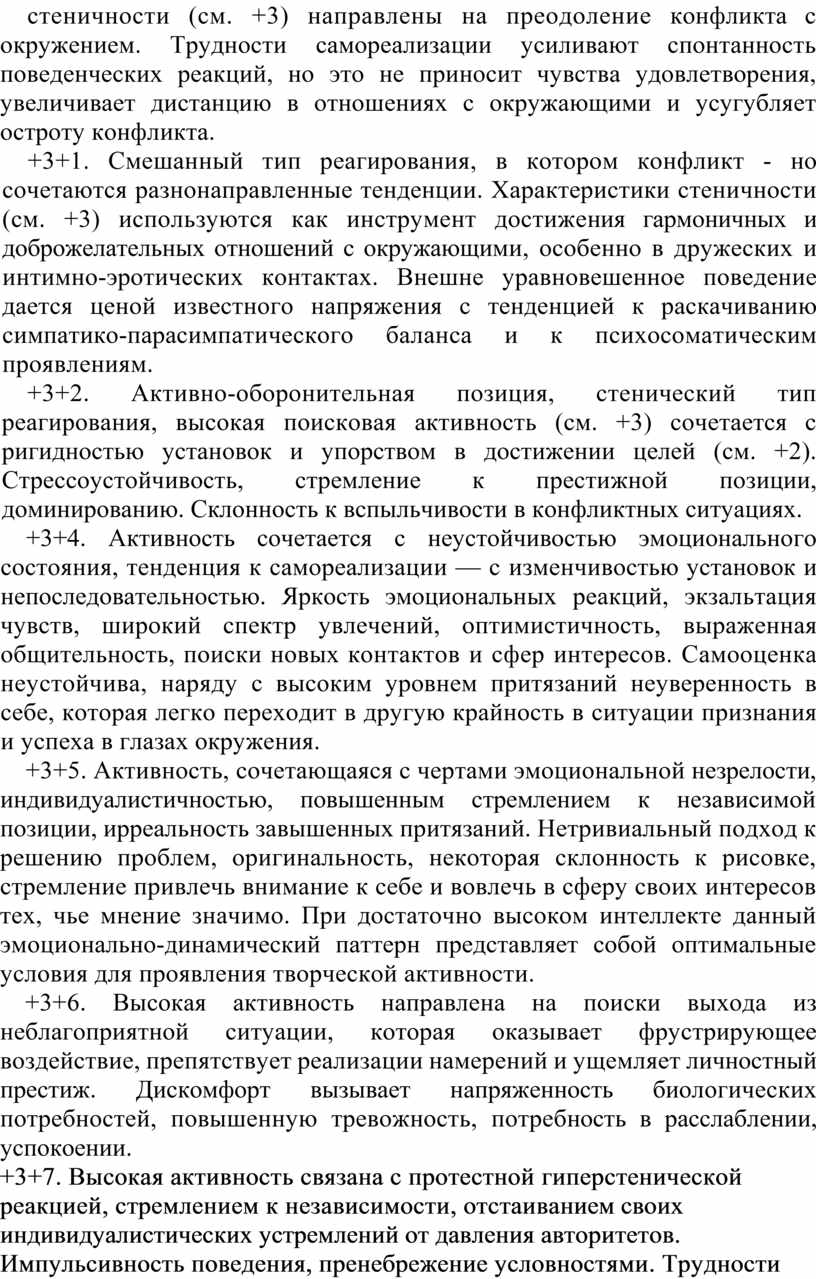 стеничности (см. +3) направлены на преодоление конфликта с окружением. Трудности самореализации усиливают спонтанность поведенческих реакций, но это не приносит чувства удовлетворения, увеличивает дистанцию в отношениях с окружающими и усугубляет остроту конфликта.

+3+1. Смешанный тип реагирования, в котором конфликт - но сочетаются разнонаправленные тенденции. Характеристики стеничности (см. +3) используются как инструмент достижения гармоничных и доброжелательных отношений с окружающими, особенно в дружеских и интимно-эротических контактах. Внешне уравновешенное поведение дается ценой известного напряжения с тенденцией к раскачиванию симпатико-парасимпатического баланса и к психосоматическим проявлениям.

+3+2. Активно-оборонительная позиция, стенический тип реагирования, высокая поисковая активность (см. +3) сочетается с ригидностью установок и упорством в достижении целей (см. +2). Стрессоустойчивость, стремление к престижной позиции, доминированию. Склонность к вспыльчивости в конфликтных ситуациях.

+3+4. Активность сочетается с неустойчивостью эмоционального состояния, тенденция к самореализации — с изменчивостью установок и непоследовательностью. Яркость эмоциональных реакций, экзальтация чувств, широкий спектр увлечений, оптимистичность, выраженная общительность, поиски новых контактов и сфер интересов. Самооценка неустойчива, наряду с высоким уровнем притязаний неуверенность в себе, которая легко переходит в другую крайность в ситуации признания и успеха в глазах окружения.

+3+5. Активность, сочетающаяся с чертами эмоциональной незрелости, индивидуалистичностью, повышенным стремлением к независимой позиции, ирреальность завышенных притязаний. Нетривиальный подход к решению проблем, оригинальность, некоторая склонность к рисовке, стремление привлечь внимание к себе и вовлечь в сферу своих интересов тех, чье мнение значимо. При достаточно высоком интеллекте данный эмоционально-динамический паттерн представляет собой оптимальные условия для проявления творческой активности.

+3+6. Высокая активность направлена на поиски выхода из неблагоприятной ситуации, которая оказывает фрустрирующее воздействие, препятствует реализации намерений и ущемляет личностный престиж. Дискомфорт вызывает напряженность биологических потребностей, повышенную тревожность, потребность в расслаблении, успокоении.

+3+7. Высокая активность связана с протестной гиперстенической реакцией, стремлением к независимости, отстаиванием своих индивидуалистических устремлений от давления авторитетов. Импульсивность поведения, пренебрежение условностями. Трудности